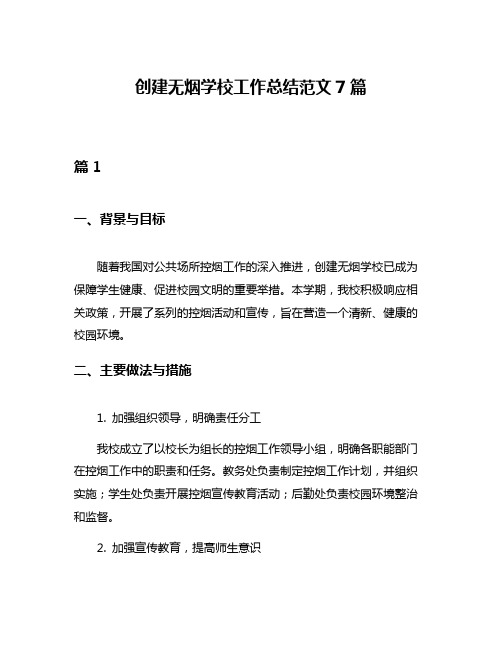 创建无烟学校工作总结范文 7 篇

篇 1

一、背景与目标

随着我国对公共场所控烟工作的深入推进，创建无烟学校已成为保障学生健康、促进校园文明的重要举措。本学期，我校积极响应相关政策，开展了系列的控烟活动和宣传，旨在营造一个清新、健康的校园环境。

二、主要做法与措施

1. 加强组织领导，明确责任分工

我校成立了以校长为组长的控烟工作领导小组，明确各职能部门在控烟工作中的职责和任务。教务处负责制定控烟工作计划，并组织实施；学生处负责开展控烟宣传教育活动；后勤处负责校园环境整治和监督。

2. 加强宣传教育，提高师生意识